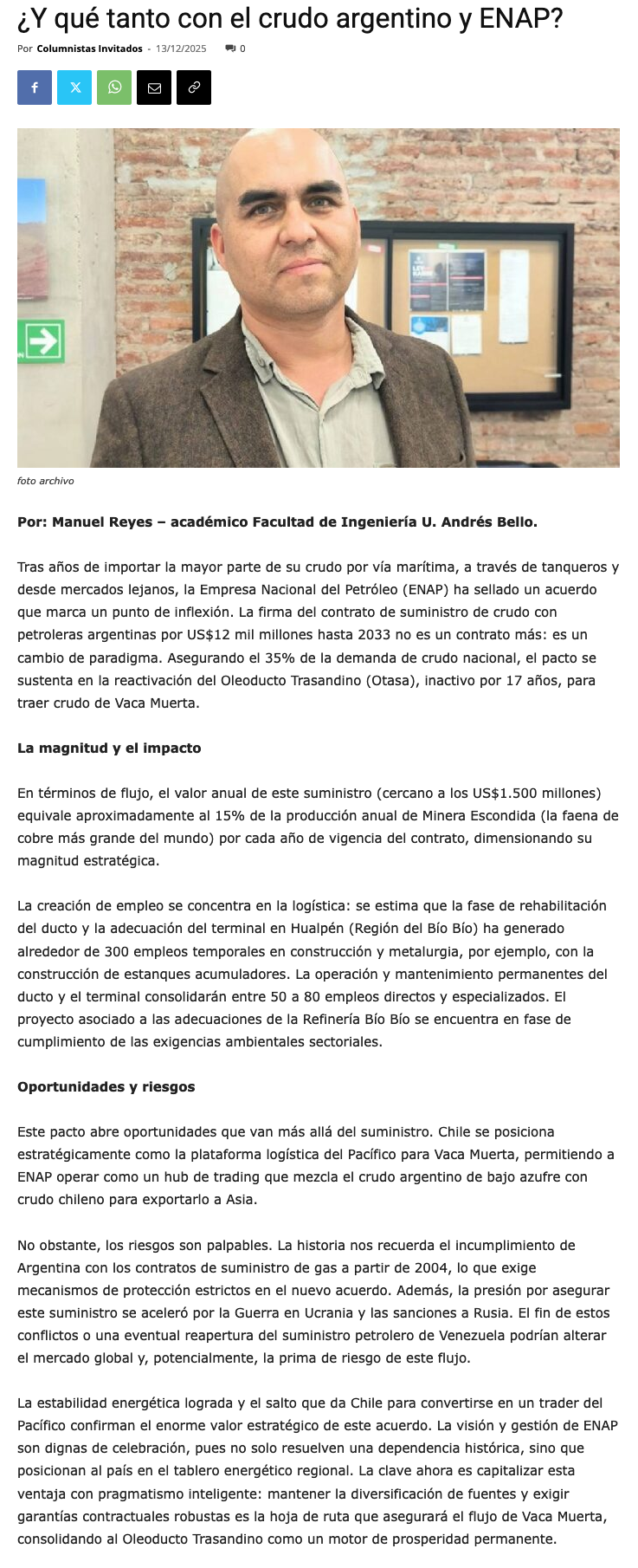 ¿Y qué tanto con el crudo argentino y ENAP?

Por Columnistas Invitados - 13/12/2025 0

foto archivo

Por: Manuel Reyes – académico Facultad de Ingeniería U. Andrés Bello.

Tras años de importar la mayor parte de su crudo por vía marítima, a través de tanqueros y desde mercados lejanos, la Empresa Nacional del Petróleo (ENAP) ha sellado un acuerdo que marca un punto de inflexión. La firma del contrato de suministro de crudo con petroleras argentinas por US$12 mil millones hasta 2033 no es un contrato más: es un cambio de paradigma. Asegurando el 35% de la demanda de crudo nacional, el pacto se sustenta en la reactivación del Oleoducto Trasandino (Otasa), inactivo por 17 años, para traer crudo de Vaca Muerta.

La magnitud y el impacto

En términos de flujo, el valor anual de este suministro (cercano a los US$1.500 millones) equivale aproximadamente al 15% de la producción anual de Minera Escondida (la faena de cobre más grande del mundo) por cada año de vigencia del contrato, dimensionando su magnitud estratégica.

La creación de empleo se concentra en la logística: se estima que la fase de rehabilitación del ducto y la adecuación del terminal en Hualpén (Región del Bío Bío) ha generado alrededor de 300 empleos temporales en construcción y metalurgia, por ejemplo, con la construcción de estanques acumuladores. La operación y mantenimiento permanentes del ducto y el terminal consolidarán entre 50 a 80 empleos directos y especializados. El proyecto asociado a las adecuaciones de la Refinería Bío Bío se encuentra en fase de cumplimiento de las exigencias ambientales sectoriales.

Oportunidades y riesgos

Este pacto abre oportunidades que van más allá del suministro. Chile se posiciona estratégicamente como la plataforma logística del Pacífico para Vaca Muerta, permitiendo a ENAP operar como un hub de trading que mezcla el crudo argentino de bajo azufre con crudo chileno para exportarlo a Asia.

No obstante, los riesgos son palpables. La historia nos recuerda el incumplimiento de Argentina con los contratos de suministro de gas a partir de 2004, lo que exige mecanismos de protección estrictos en el nuevo acuerdo. Además, la presión por asegurar este suministro se aceleró por la Guerra en Ucrania y las sanciones a Rusia. El fin de estos conflictos o una eventual reapertura del suministro petrolero de Venezuela podrían alterar el mercado global y, potencialmente, la prima de riesgo de este flujo.

La estabilidad energética lograda y el salto que da Chile para convertirse en un trader del Pacífico confirman el enorme valor estratégico de este acuerdo. La visión y gestión de ENAP son dignas de celebración, pues no solo resuelven una dependencia histórica, sino que posicionan al país en el tablero energético regional. La clave ahora es capitalizar esta ventaja con pragmatismo inteligente: mantener la diversificación de fuentes y exigir garantías contractuales robustas es la hoja de ruta que asegurará el flujo de Vaca Muerta, consolidando al Oleoducto Trasandino como un motor de prosperidad permanente.